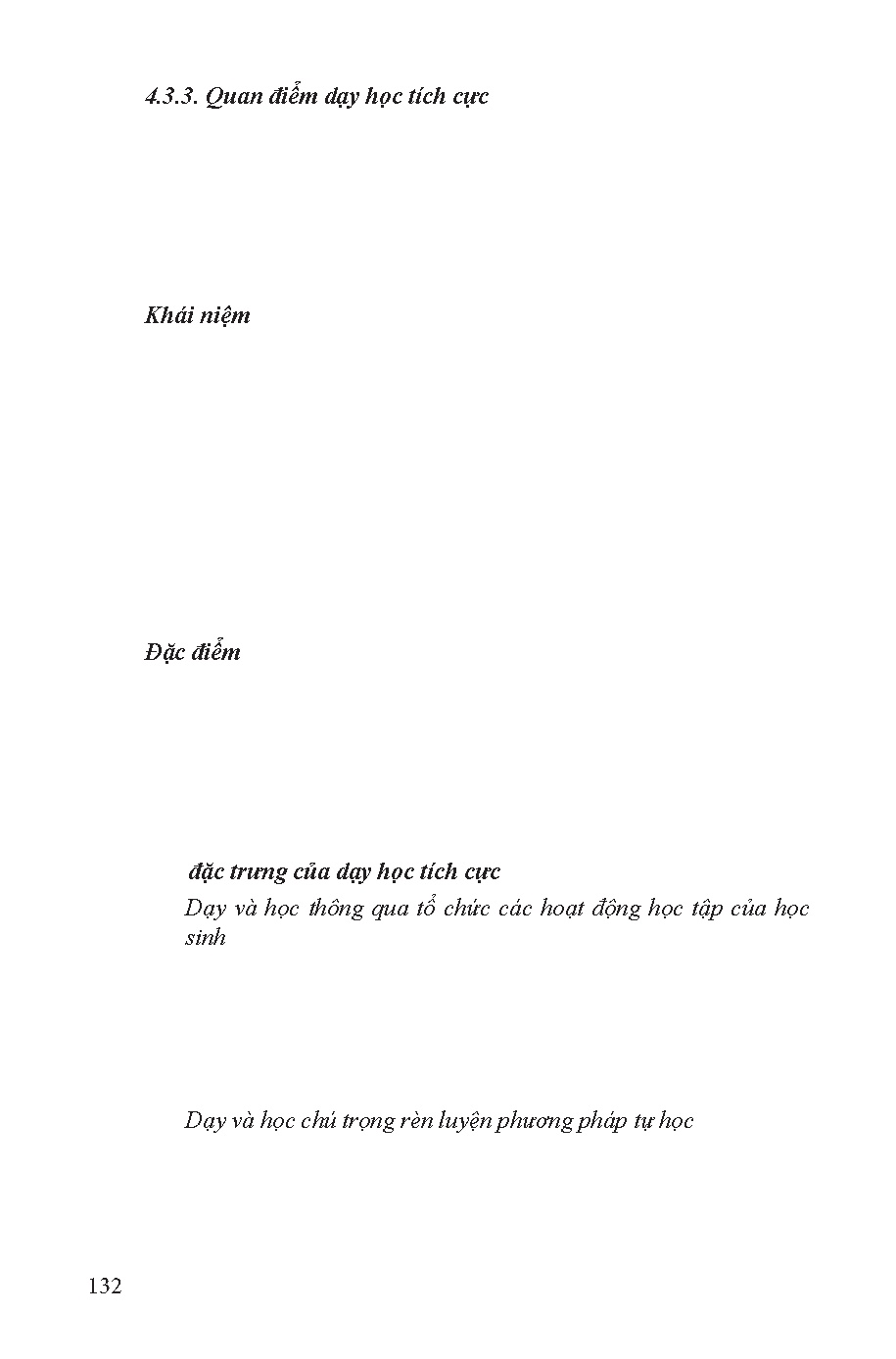 4.3.3. Quan điểm dạy học tích cực

Khái niệm

Đặc điểm

đặc trưng của dạy học tích cực

Dạy và học thông qua tổ chức các hoạt động học tập của học sinh

Dạy và học chú trọng rèn luyện phương pháp tự học

132